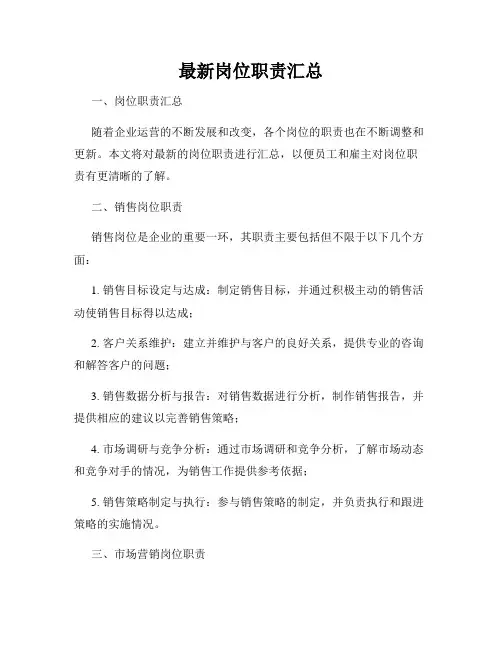 最新岗位职责汇总

一、岗位职责汇总

随着企业运营的不断发展和改变，各个岗位的职责也在不断调整和更新。本文将对最新的岗位职责进行汇总，以便员工和雇主对岗位职责有更清晰的了解。

二、销售岗位职责

销售岗位是企业的重要一环，其职责主要包括但不限于以下几个方面：

1. 销售目标设定与达成：制定销售目标，并通过积极主动的销售活动使销售目标得以达成；

2. 客户关系维护：建立并维护与客户的良好关系，提供专业的咨询和解答客户的问题；

3. 销售数据分析与报告：对销售数据进行分析，制作销售报告，并提供相应的建议以完善销售策略；

4. 市场调研与竞争分析：通过市场调研和竞争分析，了解市场动态和竞争对手的情况，为销售工作提供参考依据；

5. 销售策略制定与执行：参与销售策略的制定，并负责执行和跟进策略的实施情况。

三、市场营销岗位职责